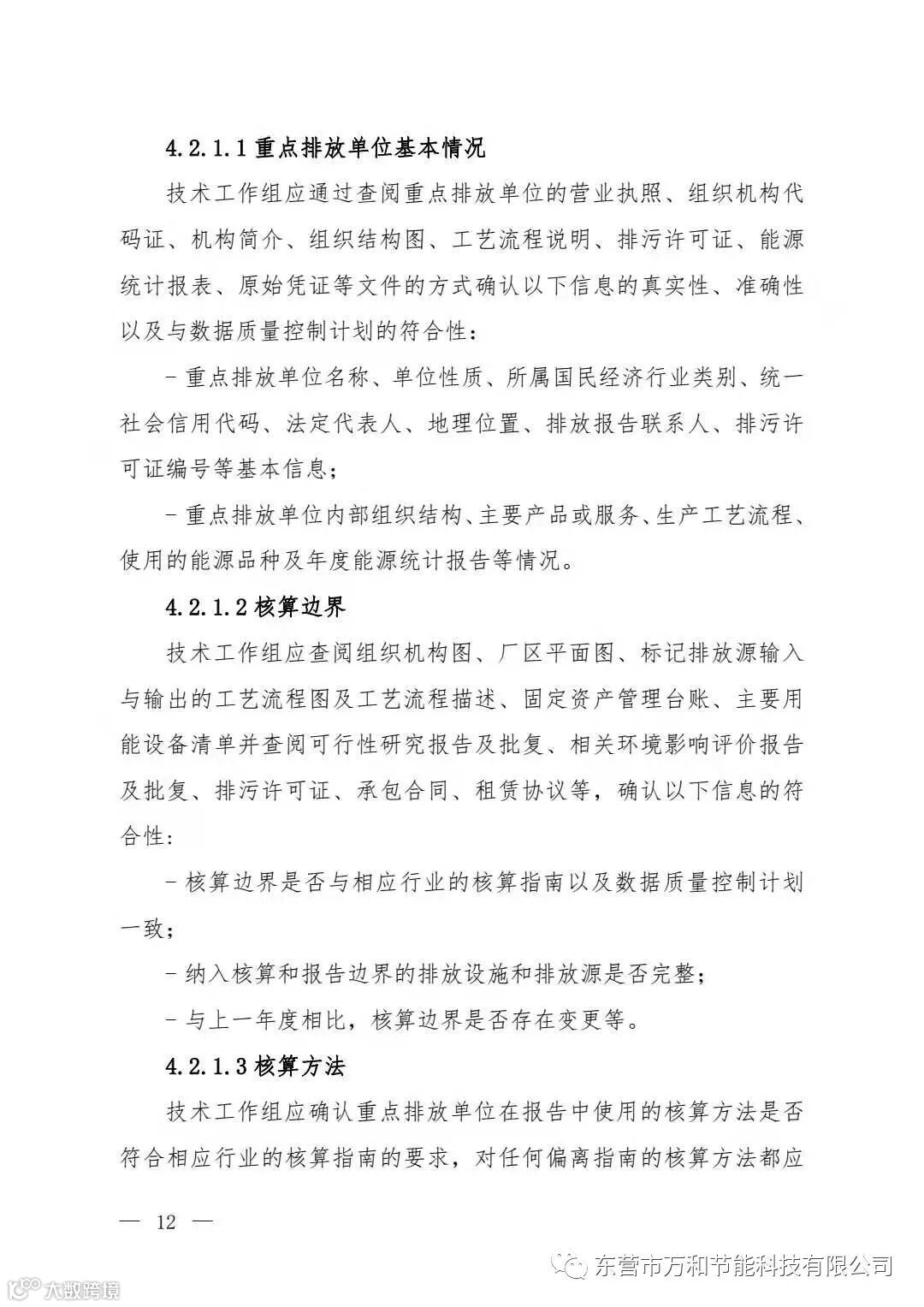 4.2.1.1 重点排放单位基本情况

技术工作组应通过查阅重点排放单位的营业执照、组织机构代码证、机构简介、组织结构图、工艺流程说明、排污许可证、能源统计报表、原始凭证等文件的方式确认以下信息的真实性、准确性以及与数据质量控制计划的符合性：

- 重点排放单位名称、单位性质、所属国民经济行业类别、统一社会信用代码、法定代表人、地理位置、排放报告联系人、排污许可证编号等基本信息；

- 重点排放单位内部组织结构、主要产品或服务、生产工艺流程、使用的能源品种及年度能源统计报告等情况。

4.2.1.2 核算边界

技术工作组应查阅组织机构图、厂区平面图、标记排放源输入与输出的工艺流程图及工艺流程描述、固定资产管理台账、主要用能设备清单并查阅可行性研究报告及批复、相关环境影响评价报告及批复、排污许可证、承包合同、租赁协议等，确认以下信息的符合性：

- 核算边界是否与相应行业的核算指南以及数据质量控制计划一致；

- 纳入核算和报告边界的排放设施和排放源是否完整；

- 与上一年度相比，核算边界是否存在变更等。

4.2.1.3 核算方法

技术工作组应确认重点排放单位在报告中使用的核算方法是否符合相应行业的核算指南的要求，对任何偏离指南的核算方法都应

— 12 —

东营市万和节能科技有限公司

大数跨境